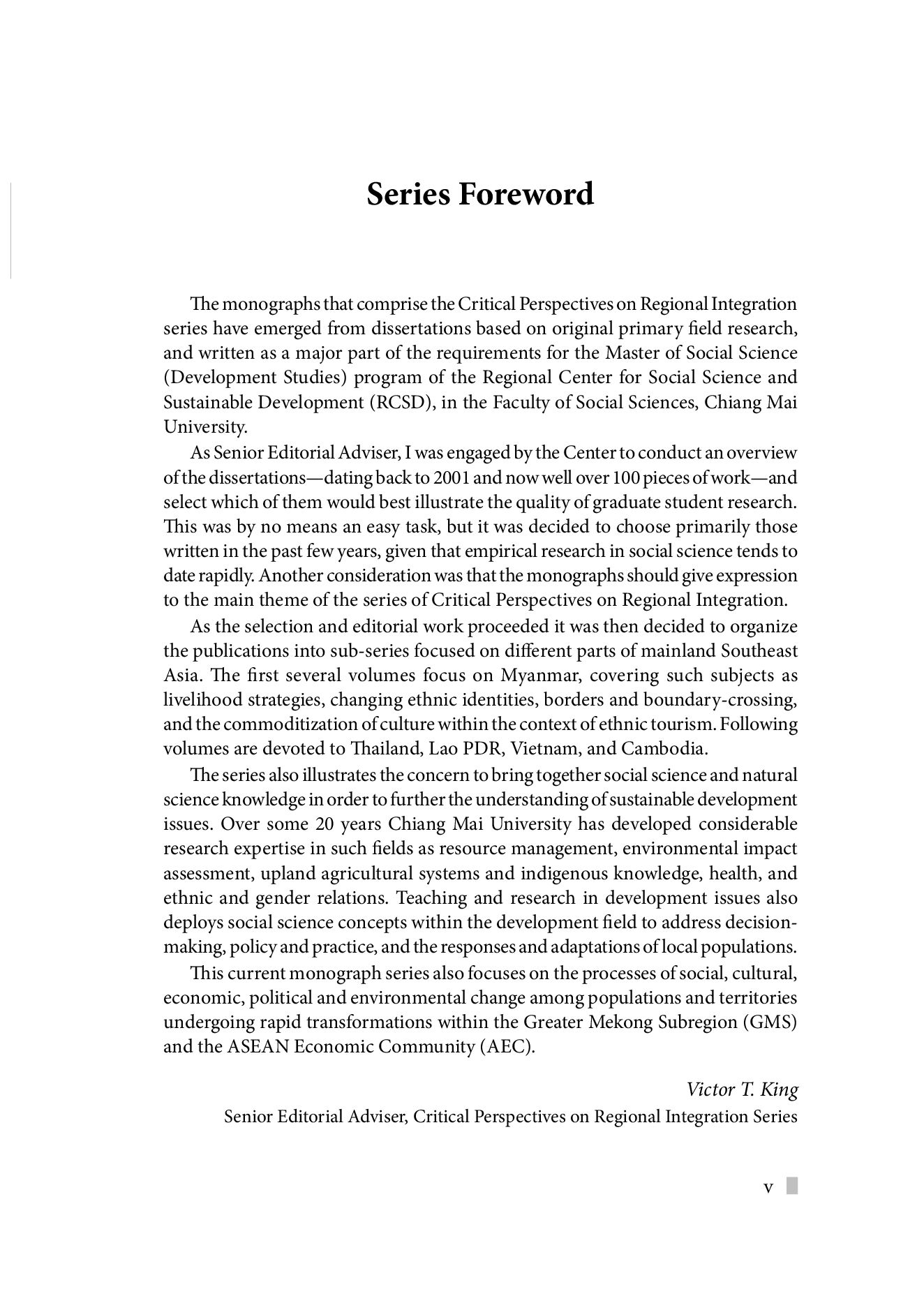 Series Foreword

The monographs that comprise the Critical Perspectives on Regional Integration series have emerged from dissertations based on original primary field research, and written as a major part of the requirements for the Master of Social Science (Development Studies) program of the Regional Center for Social Science and Sustainable Development (RCSD), in the Faculty of Social Sciences, Chiang Mai University.

As Senior Editorial Adviser, I was engaged by the Center to conduct an overview of the dissertations—dating back to 2001 and now well over 100 pieces of work—and select which of them would best illustrate the quality of graduate student research. This was by no means an easy task, but it was decided to choose primarily those written in the past few years, given that empirical research in social science tends to date rapidly. Another consideration was that the monographs should give expression to the main theme of the series of Critical Perspectives on Regional Integration.

As the selection and editorial work proceeded it was then decided to organize the publications into sub-series focused on different parts of mainland Southeast Asia. The first several volumes focus on Myanmar, covering such subjects as livelihood strategies, changing ethnic identities, borders and boundary-crossing, and the commoditization of culture within the context of ethnic tourism. Following volumes are devoted to Thailand, Lao PDR, Vietnam, and Cambodia.

The series also illustrates the concern to bring together social science and natural science knowledge in order to further the understanding of sustainable development issues. Over some 20 years Chiang Mai University has developed considerable research expertise in such fields as resource management, environmental impact assessment, upland agricultural systems and indigenous knowledge, health, and ethnic and gender relations. Teaching and research in development issues also deploys social science concepts within the development field to address decision-making, policy and practice, and the responses and adaptations of local populations.

This current monograph series also focuses on the processes of social, cultural, economic, political and environmental change among populations and territories undergoing rapid transformations within the Greater Mekong Subregion (GMS) and the ASEAN Economic Community (AEC).

Victor T. King
Senior Editorial Adviser, Critical Perspectives on Regional Integration Series

v